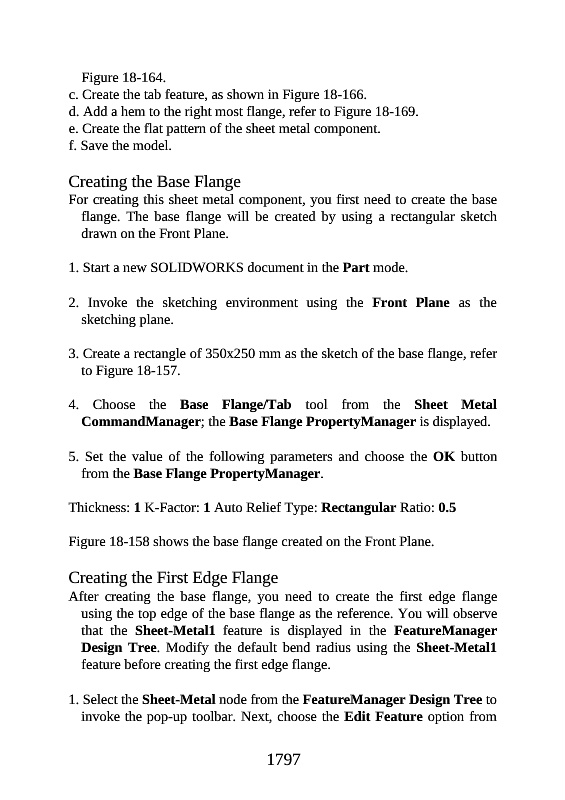 Figure 18-164.
c. Create the tab feature, as shown in Figure 18-166.
d. Add a hem to the right most flange, refer to Figure 18-169.
e. Create the flat pattern of the sheet metal component.
f. Save the model.

Creating the Base Flange
For creating this sheet metal component, you first need to create the base flange. The base flange will be created by using a rectangular sketch drawn on the Front Plane.

1. Start a new SOLIDWORKS document in the Part mode.

2. Invoke the sketching environment using the Front Plane as the sketching plane.

3. Create a rectangle of 350x250 mm as the sketch of the base flange, refer to Figure 18-157.

4. Choose the Base Flange/Tab tool from the Sheet Metal CommandManager; the Base Flange PropertyManager is displayed.

5. Set the value of the following parameters and choose the OK button from the Base Flange PropertyManager.

Thickness: 1 K-Factor: 1 Auto Relief Type: Rectangular Ratio: 0.5

Figure 18-158 shows the base flange created on the Front Plane.

Creating the First Edge Flange
After creating the base flange, you need to create the first edge flange using the top edge of the base flange as the reference. You will observe that the Sheet-Metal1 feature is displayed in the FeatureManager Design Tree. Modify the default bend radius using the Sheet-Metal1 feature before creating the first edge flange.

1. Select the Sheet-Metal node from the FeatureManager Design Tree to invoke the pop-up toolbar. Next, choose the Edit Feature option from

1797